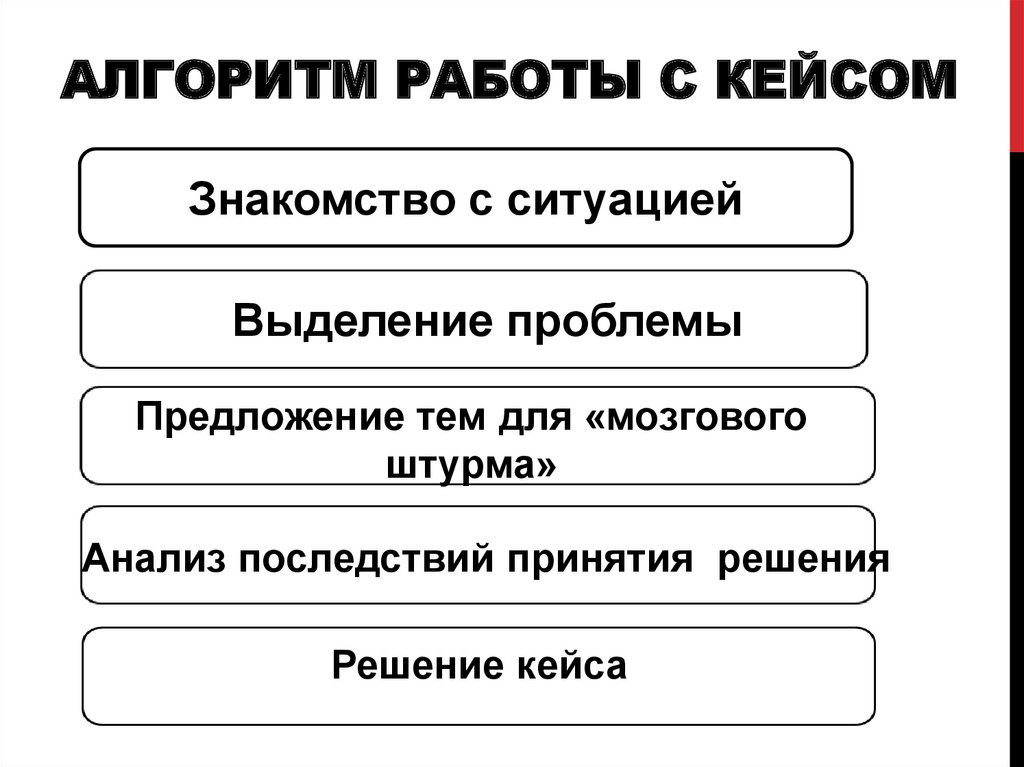 АЛГОРИТМ РАБОТЫ С КЕЙСОМ

Знакомство с ситуацией

Выделение проблемы

Предложение тем для «мозгового штурма»

Анализ последствий принятия решения

Решение кейса